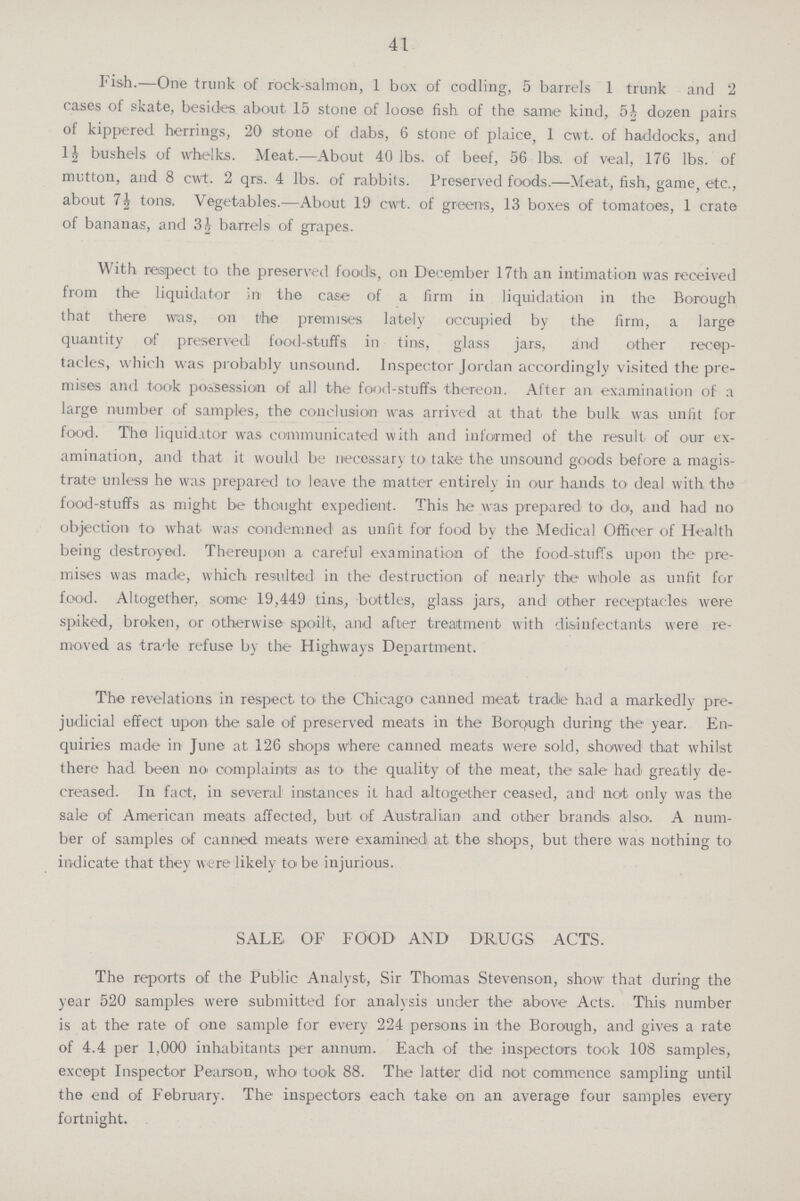 41

Fish.—One trunk of rock-salmon, 1 box of codling, 5 barrels 1 trunk and 2 cases of skate, besides about 15 stone of loose fish of the same kind, $5\frac{1}{2}$ dozen pairs of kippered herrings, 20 stone of dabs, 6 stone of plaice, 1 cwt. of haddocks, and $1\frac{1}{2}$ bushels of whelks. Meat.—About 40 lbs. of beef, 56 lbs. of veal, 176 lbs. of mutton, and 8 cwt. 2 qrs. 4 lbs. of rabbits. Preserved foods.—Meat, fish, game, etc., about $7\frac{1}{2}$ tons. Vegetables.—About 19 cwt. of greens, 13 boxes of tomatoes, 1 crate of bananas, and $3\frac{1}{2}$ barrels of grapes.

With respect to the preserved foods, on December 17th an intimation was received from the liquidator in the case of a firm in liquidation in the Borough that there was, on the premises lately occupied by the firm, a large quantity of preserved food-stuffs in tins, glass jars, and other receptacles, which was probably unsound. Inspector Jordan accordingly visited the premises and took possession of all the food-stuffs thereon. After an examination of a large number of samples, the conclusion was arrived at that the bulk was unfit for food. The liquidator was communicated with and informed of the result of our examination, and that it would be necessary to take the unsound goods before a magistrate unless he was prepared to leave the matter entirely in our hands to deal with the food-stuffs as might be thought expedient. This he was prepared to do, and had no objection to what was condemned as unfit for food by the Medical Officer of Health being destroyed. Thereupon a careful examination of the food-stuffs upon the premises was made, which resulted in the destruction of nearly the whole as unfit for food. Altogether, some 19,449 tins, bottles, glass jars, and other receptacles were spiked, broken, or otherwise spoilt, and after treatment with disinfectants were removed as trade refuse by the Highways Department.

The revelations in respect to the Chicago canned meat trade had a markedly prejudicial effect upon the sale of preserved meats in the Borough during the year. Enquiries made in June at 126 shops where canned meats were sold, showed that whilst there had been no complaints as to the quality of the meat, the sale had greatly decreased. In fact, in several instances it had altogether ceased, and not only was the sale of American meats affected, but of Australian and other brands also. A number of samples of canned meats were examined at the shops, but there was nothing to indicate that they were likely to be injurious.

SALE OF FOOD AND DRUGS ACTS.

The reports of the Public Analyst, Sir Thomas Stevenson, show that during the year 520 samples were submitted for analysis under the above Acts. This number is at the rate of one sample for every 224 persons in the Borough, and gives a rate of 4.4 per 1,000 inhabitants per annum. Each of the inspectors took 108 samples, except Inspector Pearson, who took 88. The latter did not commence sampling until the end of February. The inspectors each take on an average four samples every fortnight.